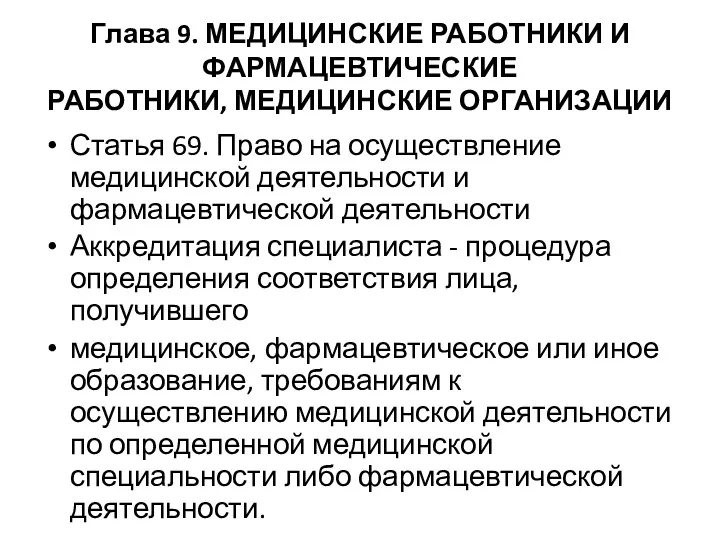 Глава 9. МЕДИЦИНСКИЕ РАБОТНИКИ И ФАРМАЦЕВТИЧЕСКИЕ РАБОТНИКИ, МЕДИЦИНСКИЕ ОРГАНИЗАЦИИ

• Статья 69. Право на осуществление медицинской деятельности и фармацевтической деятельности
• Аккредитация специалиста - процедура определения соответствия лица, получившего
• медицинское, фармацевтическое или иное образование, требованиям к осуществлению медицинской деятельности по определенной медицинской специальности либо фармацевтической деятельности.